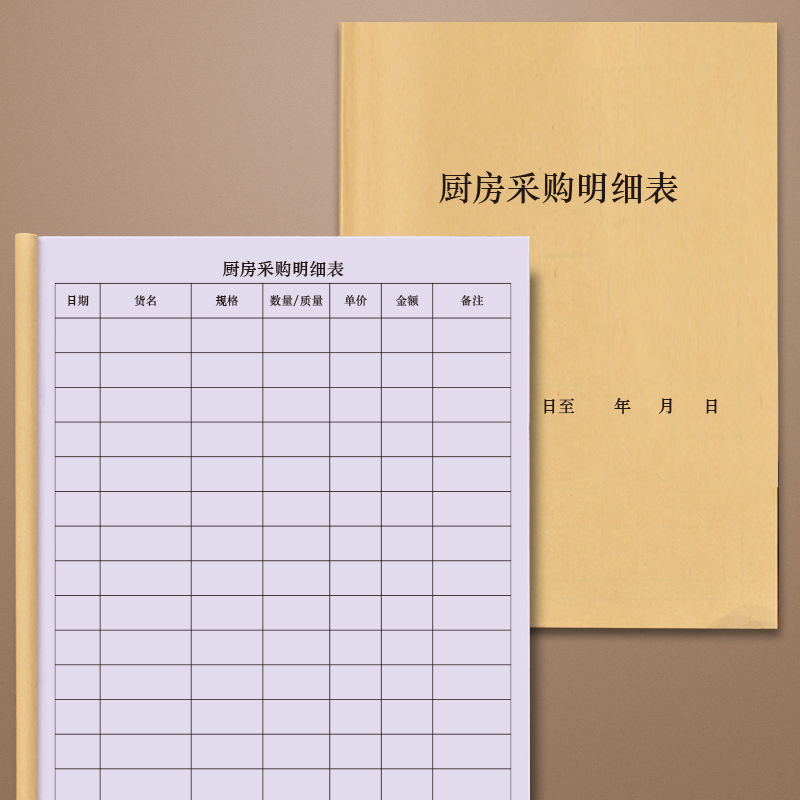 厨房采购明细表

日至 年 月 日

厨房采购明细表

| 日期 | 货名 | 规格 | 数量/质量 | 单价 | 金额 | 备注 |
|---|---|---|---|---|---|---|
| | | | | | | |
| | | | | | | |
| | | | | | | |
| | | | | | | |
| | | | | | | |
| | | | | | | |
| | | | | | | |
| | | | | | | |
| | | | | | | |
| | | | | | | |
| | | | | | | |
| | | | | | | |
| | | | | | | |
| | | | | | | |